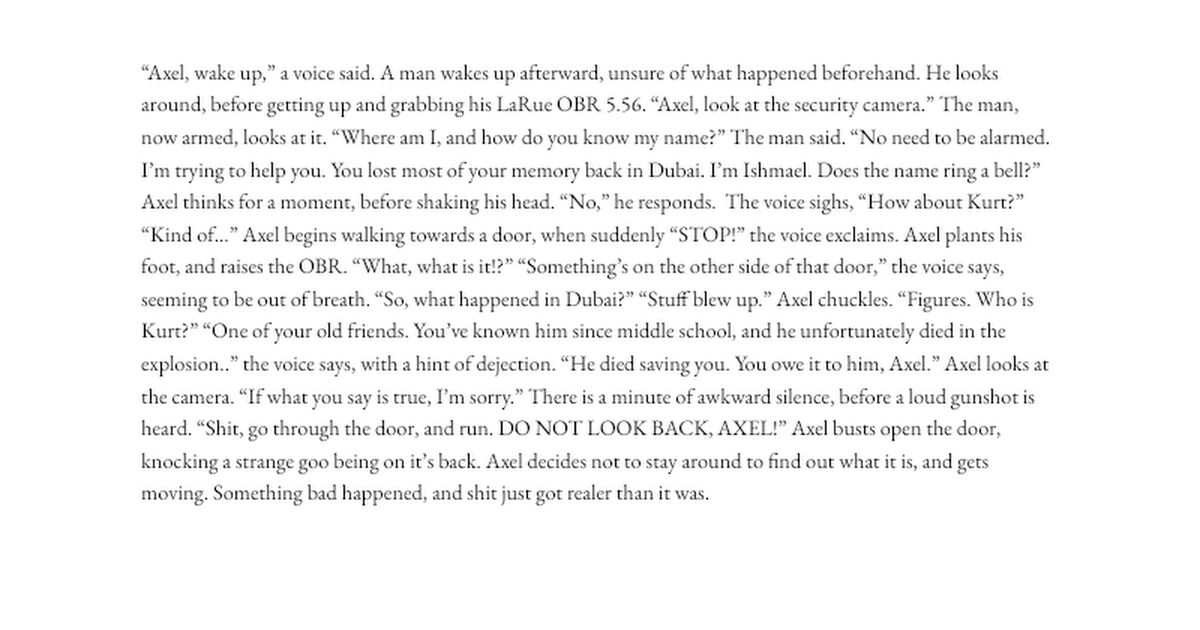 “Axel, wake up,” a voice said. A man wakes up afterward, unsure of what happened beforehand. He looks around, before getting up and grabbing his LaRue OBR 5.56. “Axel, look at the security camera.” The man, now armed, looks at it. “Where am I, and how do you know my name?” The man said. “No need to be alarmed. I’m trying to help you. You lost most of your memory back in Dubai. I’m Ishmael. Does the name ring a bell?” Axel thinks for a moment, before shaking his head. “No,” he responds. The voice sighs, “How about Kurt?” “Kind of...” Axel begins walking towards a door, when suddenly “STOP!” the voice exclaims. Axel plants his foot, and raises the OBR. “What, what is it!?” “Something’s on the other side of that door,” the voice says, seeming to be out of breath. “So, what happened in Dubai?” “Stuff blew up.” Axel chuckles. “Figures. Who is Kurt?” “One of your old friends. You’ve known him since middle school, and he unfortunately died in the explosion..” the voice says, with a hint of dejection. “He died saving you. You owe it to him, Axel.” Axel looks at the camera. “If what you say is true, I’m sorry.” There is a minute of awkward silence, before a loud gunshot is heard. “Shit, go through the door, and run. DO NOT LOOK BACK, AXEL!” Axel busts open the door, knocking a strange goo being on it’s back. Axel decides not to stay around to find out what it is, and gets moving. Something bad happened, and shit just got realer than it was.